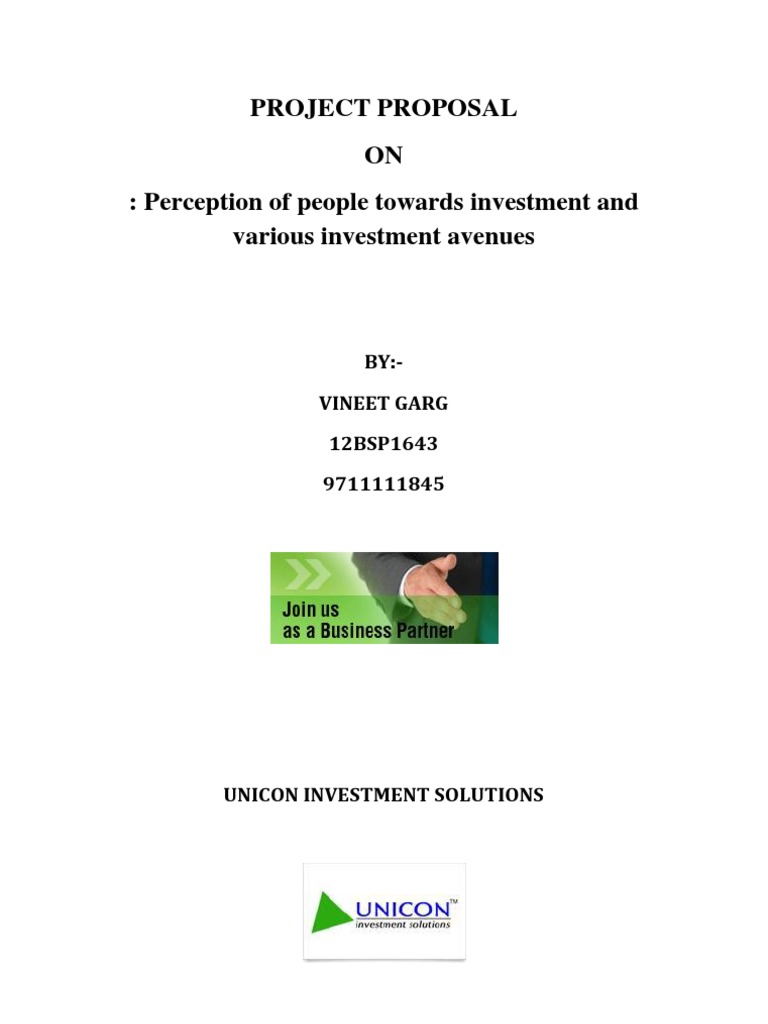 PROJECT PROPOSAL

ON

: Perception of people towards investment and various investment avenues

BY:-

VINEET GARG

12BSP1643

9711111845

Join us
as a Business Partner

UNICON INVESTMENT SOLUTIONS

UNICON™
investment solutions